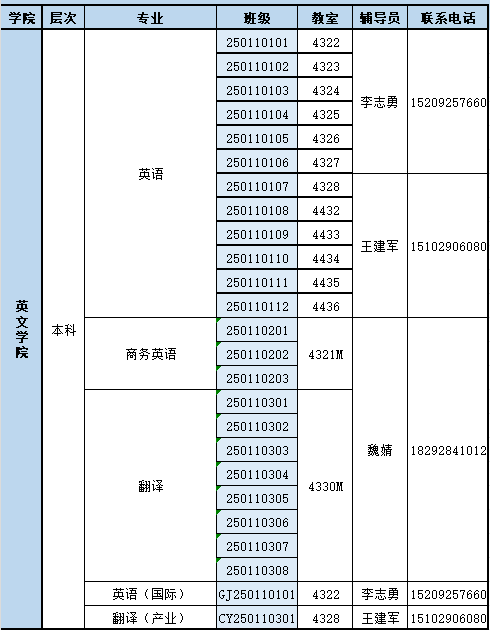 | 学院 | 层次 | 专业 | 班级 | 教室 | 辅导员 | 联系电话 |
|---|---|---|---|---|---|---|
| 英文学院 | 本科 | 英语 | 250110101 | 4322 | 李志勇 | 15209257660 |
| | | | 250110102 | 4323 | | |
| | | | 250110103 | 4324 | | |
| | | | 250110104 | 4325 | | |
| | | | 250110105 | 4326 | | |
| | | | 250110106 | 4327 | | |
| | | | 250110107 | 4328 | 王建军 | 15102906080 |
| | | | 250110108 | 4432 | | |
| | | | 250110109 | 4433 | | |
| | | | 250110110 | 4434 | | |
| | | | 250110111 | 4435 | | |
| | | | 250110112 | 4436 | | |
| | | 商务英语 | 250110201 | 4321M | 魏婧 | 18292841012 |
| | | | 250110202 | | | |
| | | | 250110203 | | | |
| | | 翻译 | 250110301 | 4330M | | |
| | | | 250110302 | | | |
| | | | 250110303 | | | |
| | | | 250110304 | | | |
| | | | 250110305 | | | |
| | | | 250110306 | | | |
| | | | 250110307 | | | |
| | | | 250110308 | | | |
| | | 英语（国际） | GJ250110101 | 4322 | 李志勇 | 15209257660 |
| | | 翻译（产业） | CY250110301 | 4328 | 王建军 | 15102906080 |